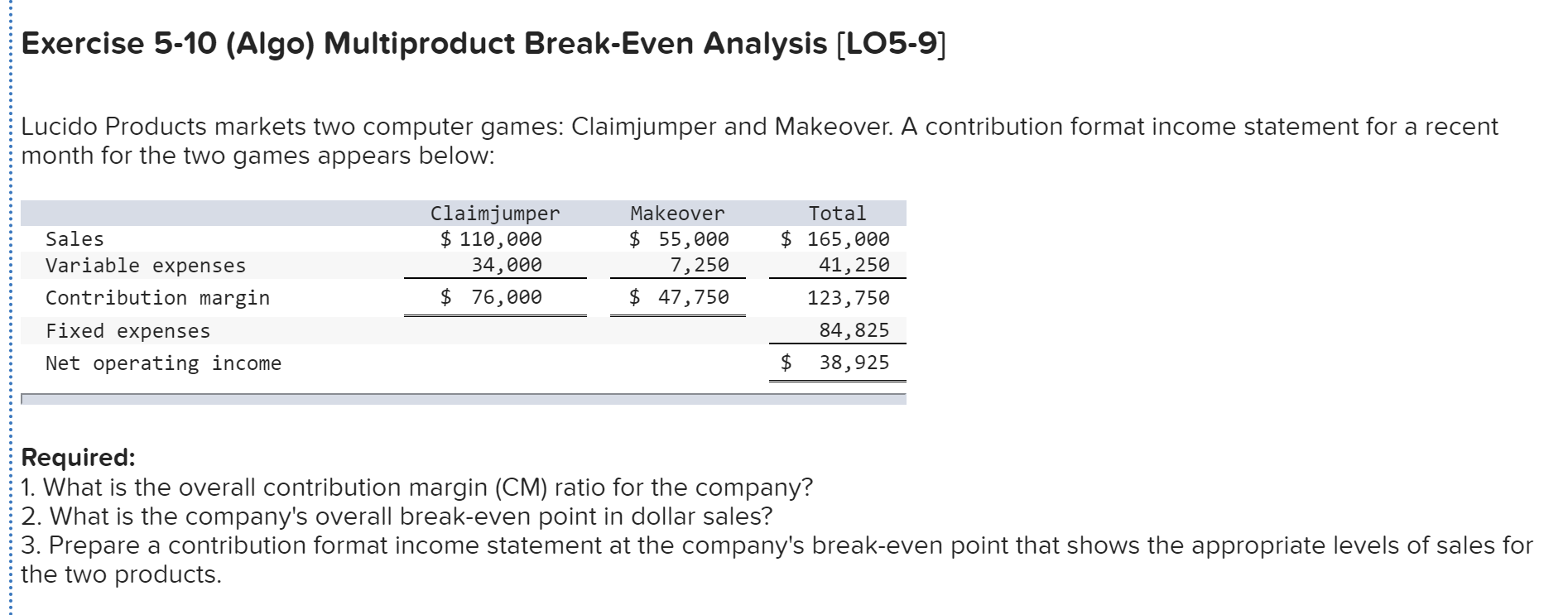 Exercise 5-10 (Algo) Multiproduct Break-Even Analysis [LO5-9]

Lucido Products markets two computer games: Claimjumper and Makeover. A contribution format income statement for a recent month for the two games appears below:

| | Claimjumper | Makeover | Total |
|---|---|---|---|
| Sales | \$ 110,000 | \$ 55,000 | \$ 165,000 |
| Variable expenses | 34,000 | 7,250 | 41,250 |
| Contribution margin | \$ 76,000 | \$ 47,750 | 123,750 |
| Fixed expenses | | | 84,825 |
| Net operating income | | | \$ 38,925 |

Required:
1. What is the overall contribution margin (CM) ratio for the company?
2. What is the company's overall break-even point in dollar sales?
3. Prepare a contribution format income statement at the company's break-even point that shows the appropriate levels of sales for the two products.